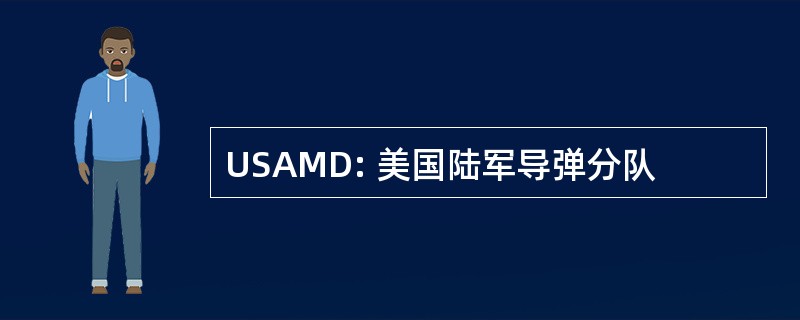 USAMD: 美国陆军导弹分队